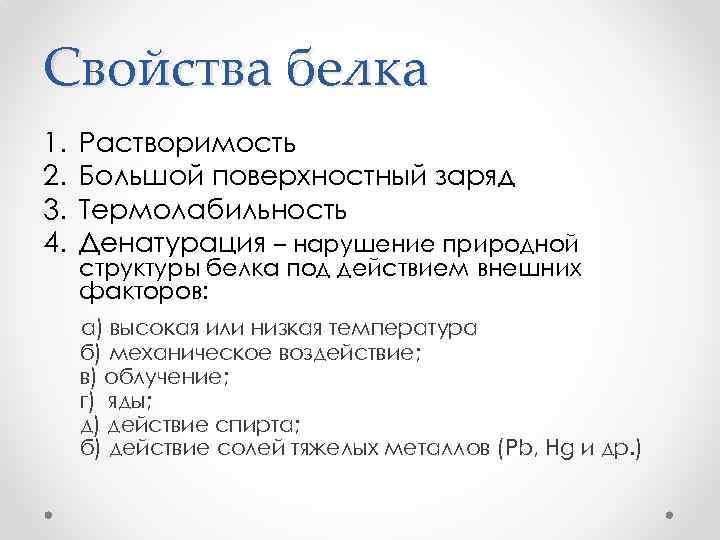 Свойства белка

1. Растворимость
2. Большой поверхностный заряд
3. Термолабильность
4. Денатурация – нарушение природной структуры белка под действием внешних факторов:

а) высокая или низкая температура
б) механическое воздействие;
в) облучение;
г) яды;
д) действие спирта;
б) действие солей тяжелых металлов (Pb, Hg и др.)